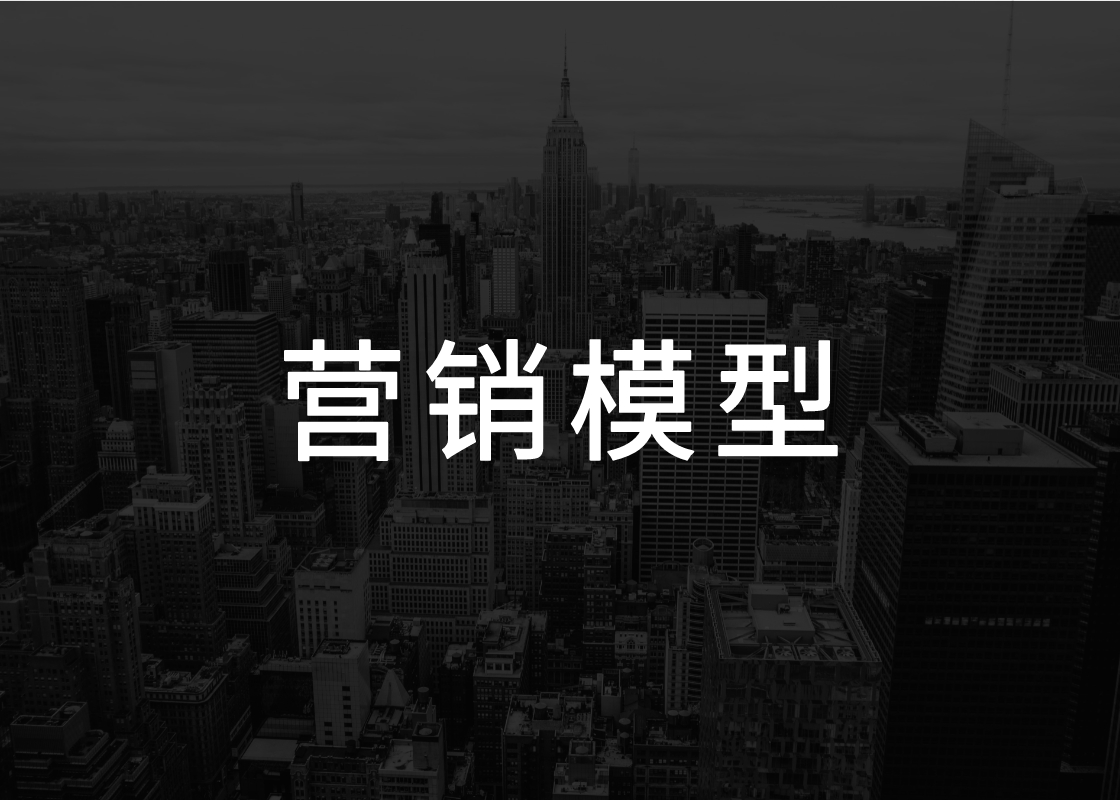 营销模型